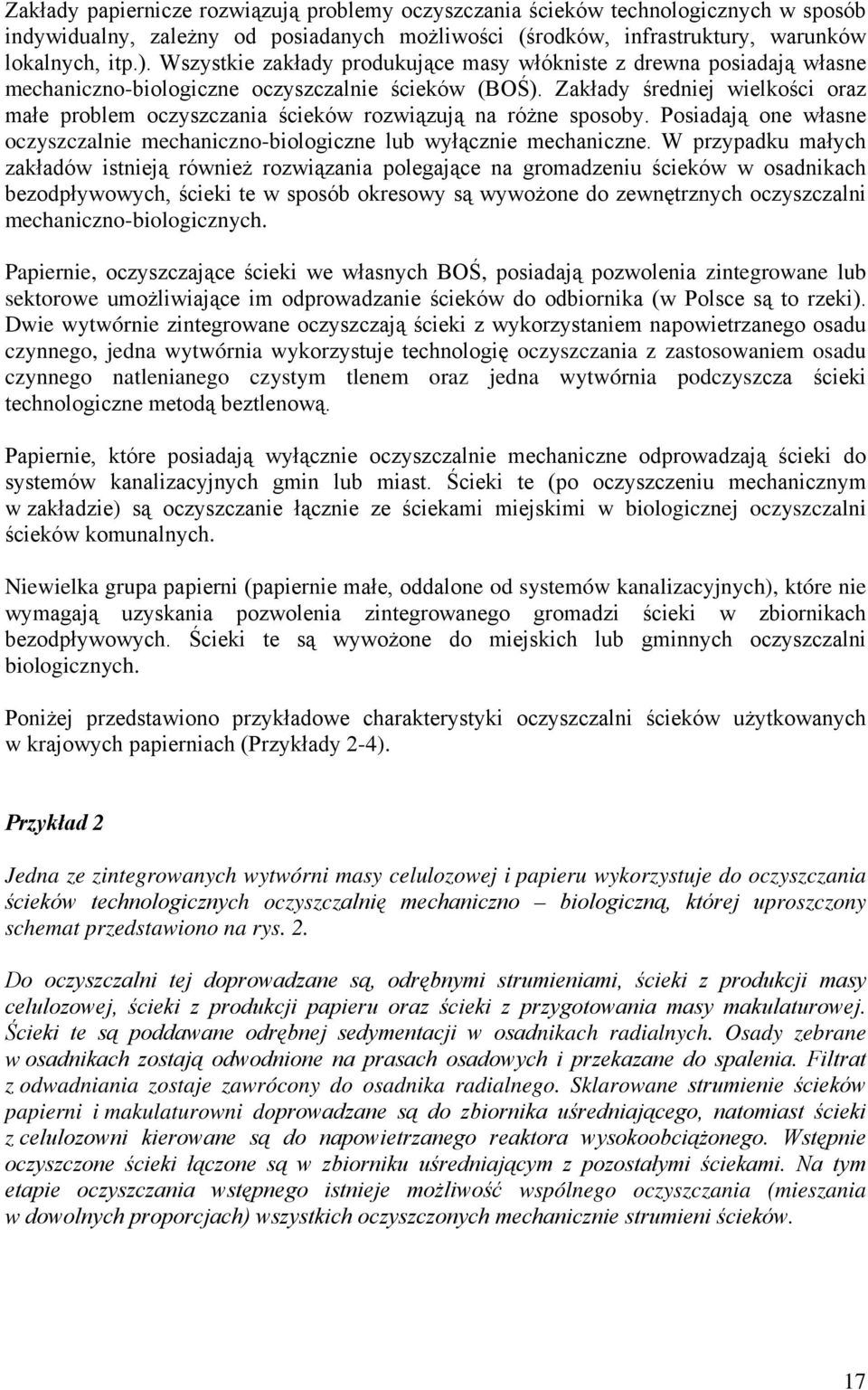 Zakłady papiernicze rozwiązują problemy oczyszczania ścieków technologicznych w sposób indywidualny, zależny od posiadanych możliwości (środków, infrastruktury, warunków lokalnych, itp.). Wszystkie zakłady produkujące masy włókniste z drewna posiadają własne mechaniczno-biologiczne oczyszczalnie ścieków (BOŚ). Zakłady średniej wielkości oraz małe problem oczyszczania ścieków rozwiązują na różne sposoby. Posiadają one własne oczyszczalnie mechaniczno-biologiczne lub wyłącznie mechaniczne. W przypadku małych zakładów istnieją również rozwiązania polegające na gromadzeniu ścieków w osadnikach bezodpływowych, ścieki te w sposób okresowy są wywożone do zewnętrznych oczyszczalni mechaniczno-biologicznych.

Papiernie, oczyszczające ścieki we własnych BOŚ, posiadają pozwolenia zintegrowane lub sektorowe umożliwiające im odprowadzanie ścieków do odbiornika (w Polsce są to rzeki). Dwie wytwórnie zintegrowane oczyszczają ścieki z wykorzystaniem napowietrzanego osadu czynnego, jedna wytwórnia wykorzystuje technologię oczyszczania z zastosowaniem osadu czynnego natlenianego czystym tlenem oraz jedna wytwórnia podczyszcza ścieki technologiczne metodą beztlenową.

Papiernie, które posiadają wyłącznie oczyszczalnie mechaniczne odprowadzają ścieki do systemów kanalizacyjnych gmin lub miast. Ścieki te (po oczyszczeniu mechanicznym w zakładzie) są oczyszczanie łącznie ze ściekami miejskimi w biologicznej oczyszczalni ścieków komunalnych.

Niewielka grupa papierni (papiernie małe, oddalone od systemów kanalizacyjnych), które nie wymagają uzyskania pozwolenia zintegrowanego gromadzi ścieki w zbiornikach bezodpływowych. Ścieki te są wywożone do miejskich lub gminnych oczyszczalni biologicznych.

Poniżej przedstawiono przykładowe charakterystyki oczyszczalni ścieków użytkowanych w krajowych papierniach (Przykłady 2-4).

Przykład 2

Jedna ze zintegrowanych wytwórni masy celulozowej i papieru wykorzystuje do oczyszczania ścieków technologicznych oczyszczalnię mechaniczno – biologiczną, której uproszczony schemat przedstawiono na rys. 2.

Do oczyszczalni tej doprowadzane są, odrębnymi strumieniami, ścieki z produkcji masy celulozowej, ścieki z produkcji papieru oraz ścieki z przygotowania masy makulaturowej. Ścieki te są poddawane odrębnej sedymentacji w osadnikach radialnych. Osady zebrane w osadnikach zostają odwodnione na prasach osadowych i przekazane do spalenia. Filtrat z odwadniania zostaje zawrócony do osadnika radialnego. Sklarowane strumienie ścieków papierni i makulaturowni doprowadzane są do zbiornika uśredniającego, natomiast ścieki z celulozowni kierowane są do napowietrzanego reaktora wysokoobciążonego. Wstępnie oczyszczone ścieki łączone są w zbiorniku uśredniającym z pozostałymi ściekami. Na tym etapie oczyszczania wstępnego istnieje możliwość wspólnego oczyszczania (mieszania w dowolnych proporcjach) wszystkich oczyszczonych mechanicznie strumieni ścieków.

17